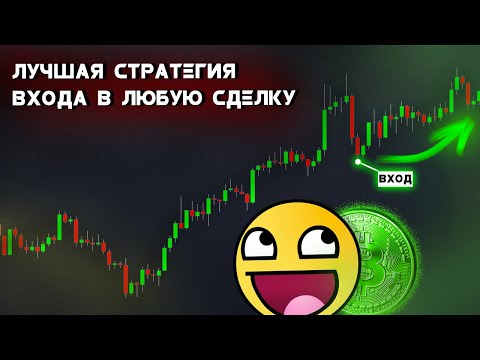 ЛУЧШАЯ СТРАТЕГИЯ
ВХОДА В ЛЮБУЮ СДЕЛКУ

ВХОД